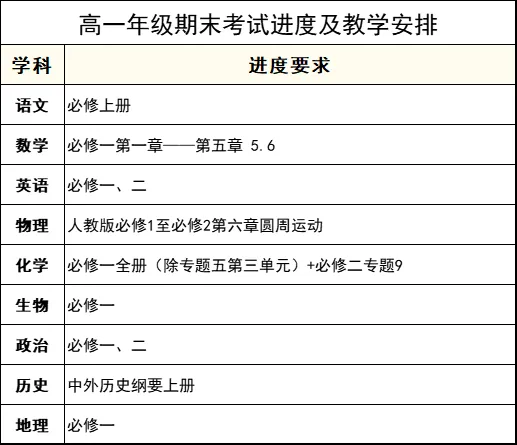 高一年级期末考试进度及教学安排

| 学科 | 进度要求 |
|---|---|
| 语文 | 必修上册 |
| 数学 | 必修一第一章——第五章 5.6 |
| 英语 | 必修一、二 |
| 物理 | 人教版必修1至必修2第六章圆周运动 |
| 化学 | 必修一全册（除专题五第三单元）+必修二专题9 |
| 生物 | 必修一 |
| 政治 | 必修一、二 |
| 历史 | 中外历史纲要上册 |
| 地理 | 必修一 |